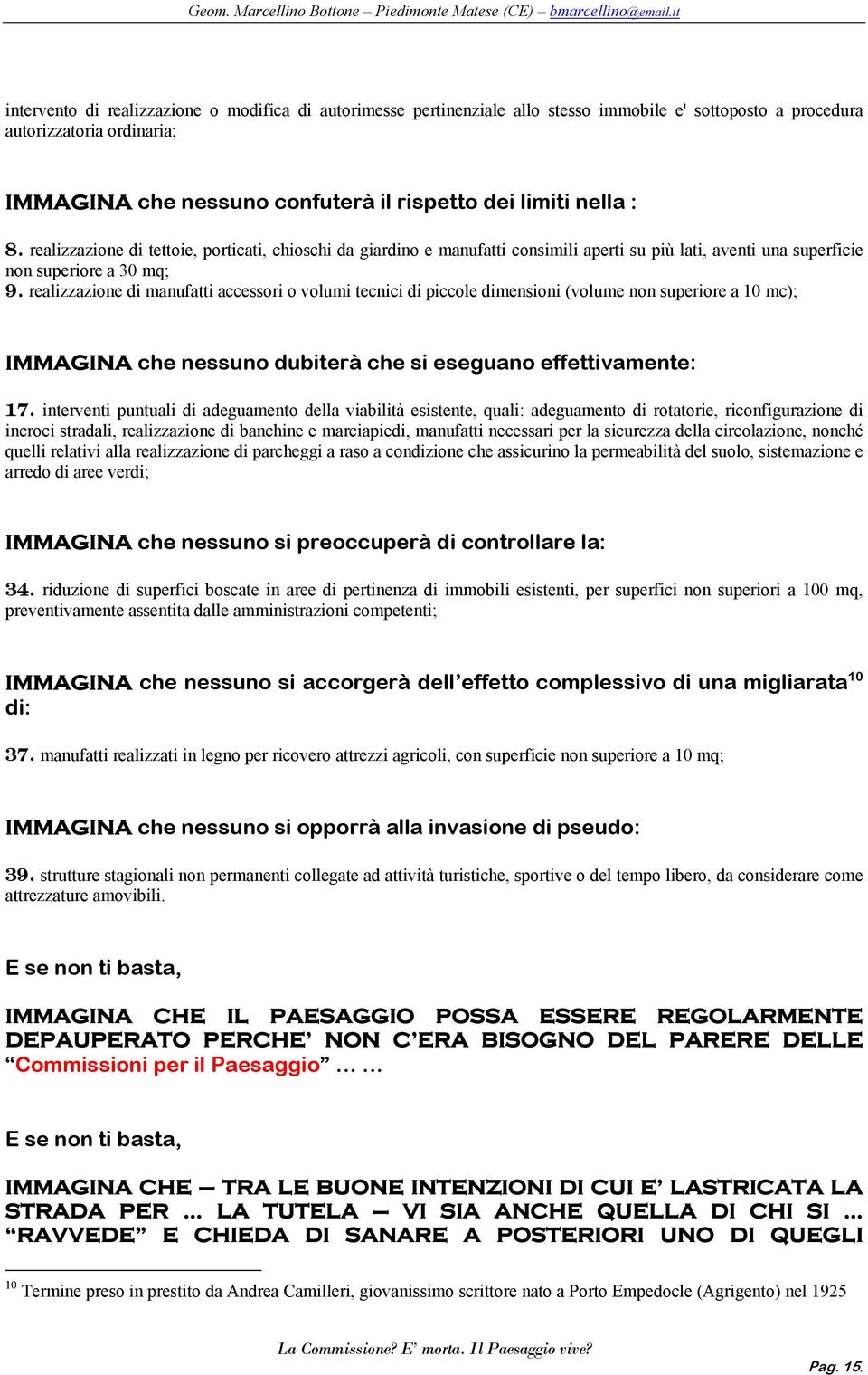 Geom. Marcellino Bottone – Piedimonte Matese (CE) – bmarcellino@email.it

intervento di realizzazione o modifica di autorimesse pertinenziale allo stesso immobile e' sottoposto a procedura autorizzatoria ordinaria;

IMMAGINA che nessuno confuterà il rispetto dei limiti nella :

8. realizzazione di tettoie, porticati, chioschi da giardino e manufatti consimili aperti su più lati, aventi una superficie non superiore a 30 mq;
9. realizzazione di manufatti accessori o volumi tecnici di piccole dimensioni (volume non superiore a 10 mc);

IMMAGINA che nessuno dubiterà che si eseguano effettivamente:

17. interventi puntuali di adeguamento della viabilità esistente, quali: adeguamento di rotatorie, riconfigurazione di incroci stradali, realizzazione di banchine e marciapiedi, manufatti necessari per la sicurezza della circolazione, nonché quelli relativi alla realizzazione di parcheggi a raso a condizione che assicurino la permeabilità del suolo, sistemazione e arredo di aree verdi;

IMMAGINA che nessuno si preoccuperà di controllare la:

34. riduzione di superfici boscate in aree di pertinenza di immobili esistenti, per superfici non superiori a 100 mq, preventivamente assentita dalle amministrazioni competenti;

IMMAGINA che nessuno si accorgerà dell'effetto complessivo di una migliarata$^{10}$ di:

37. manufatti realizzati in legno per ricovero attrezzi agricoli, con superficie non superiore a 10 mq;

IMMAGINA che nessuno si opporrà alla invasione di pseudo:

39. strutture stagionali non permanenti collegate ad attività turistiche, sportive o del tempo libero, da considerare come attrezzature amovibili.

E se non ti basta,

IMMAGINA CHE IL PAESAGGIO POSSA ESSERE REGOLARMENTE DEPAUPERATO PERCHE' NON C'ERA BISOGNO DEL PARERE DELLE "Commissioni per il Paesaggio" … …

E se non ti basta,

IMMAGINA CHE – TRA LE BUONE INTENZIONI DI CUI E' LASTRICATA LA STRADA PER … LA TUTELA – VI SIA ANCHE QUELLA DI CHI SI … "RAVVEDE" E CHIEDA DI SANARE A POSTERIORI UNO DI QUEGLI

$^{10}$ Termine preso in prestito da Andrea Camilleri, giovanissimo scrittore nato a Porto Empedocle (Agrigento) nel 1925

La Commissione? E' morta. Il Paesaggio vive?

Pag. 15.